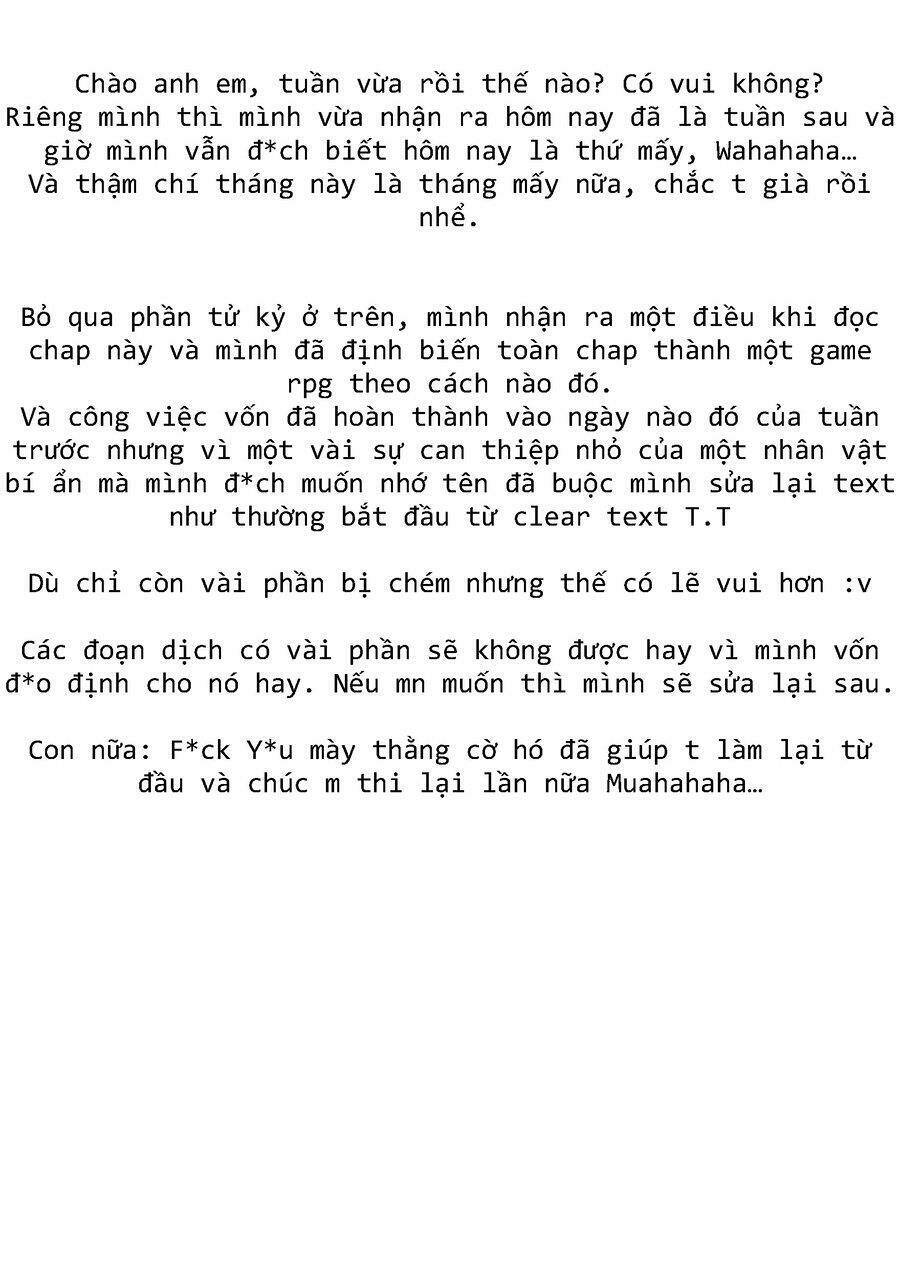 Chào anh em, tuần vừa rồi thế nào? Có vui không? Riêng mình thì mình vừa nhận ra hôm nay đã là tuần sau và giờ mình vẫn đ*ch biết hôm nay là thứ mấy, Wahahaha… Và thậm chí tháng này là tháng mấy nữa, chắc t già rồi nhể.

Bỏ qua phần tử kỷ ở trên, mình nhận ra một điều khi đọc chap này và mình đã định biến toàn chap thành một game rpg theo cách nào đó.
Và công việc vốn đã hoàn thành vào ngày nào đó của tuần trước nhưng vì một vài sự can thiệp nhỏ của một nhân vật bí ẩn mà mình đ*ch muốn nhớ tên đã buộc mình sửa lại text như thường bắt đầu từ clear text T.T

Dù chỉ còn vài phần bị chém nhưng thế có lẽ vui hơn :v

Các đoạn dịch có vài phần sẽ không được hay vì mình vốn đ*o định cho nó hay. Nếu mn muốn thì mình sẽ sửa lại sau.

Con nữa: F*ck Y*u mày thằng cờ hó đã giúp t làm lại từ đầu và chúc m thi lại lần nữa Muahahaha…